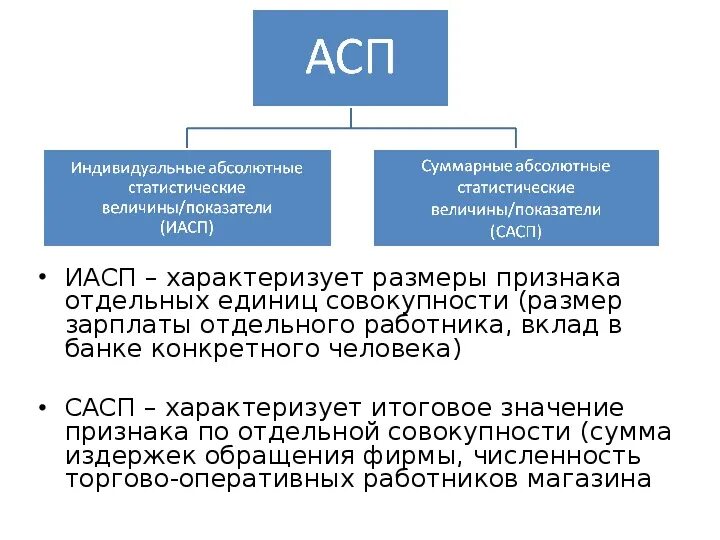 АСП

Индивидуальные абсолютные статистические величины/показатели (ИАСП)

Суммарные абсолютные статистические величины/показатели (САСП)

• ИАСП – характеризует размеры признака отдельных единиц совокупности (размер зарплаты отдельного работника, вклад в банке конкретного человека)

• САСП – характеризует итоговое значение признака по отдельной совокупности (сумма издержек обращения фирмы, численность торгово-оперативных работников магазина